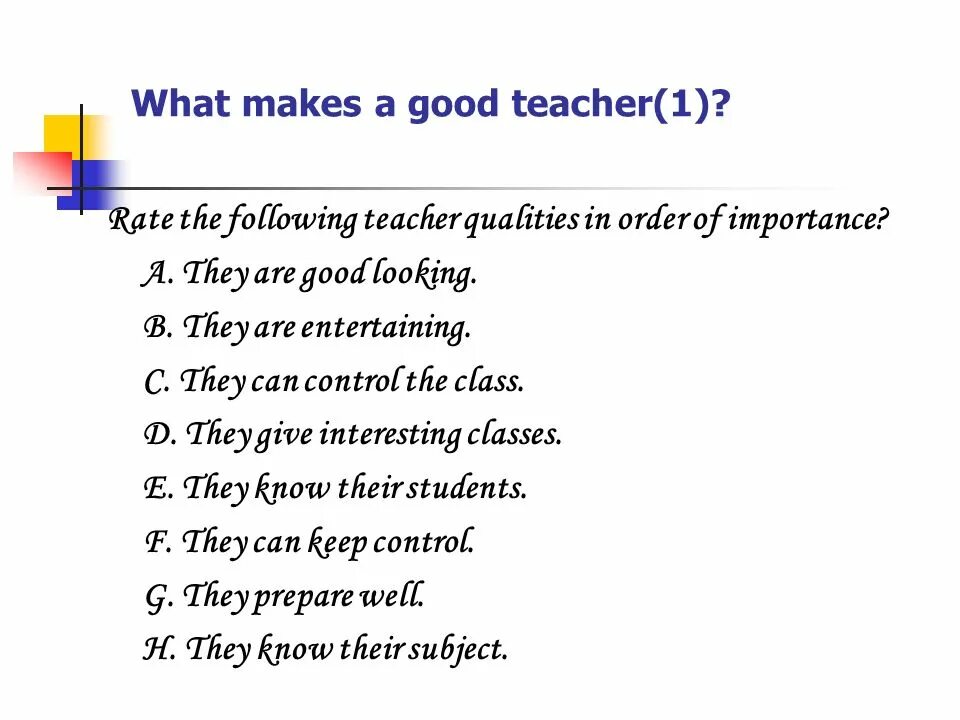 What makes a good teacher(1)?

Rate the following teacher qualities in order of importance?

A. They are good looking.

B. They are entertaining.

C. They can control the class.

D. They give interesting classes.

E. They know their students.

F. They can keep control.

G. They prepare well.

H. They know their subject.